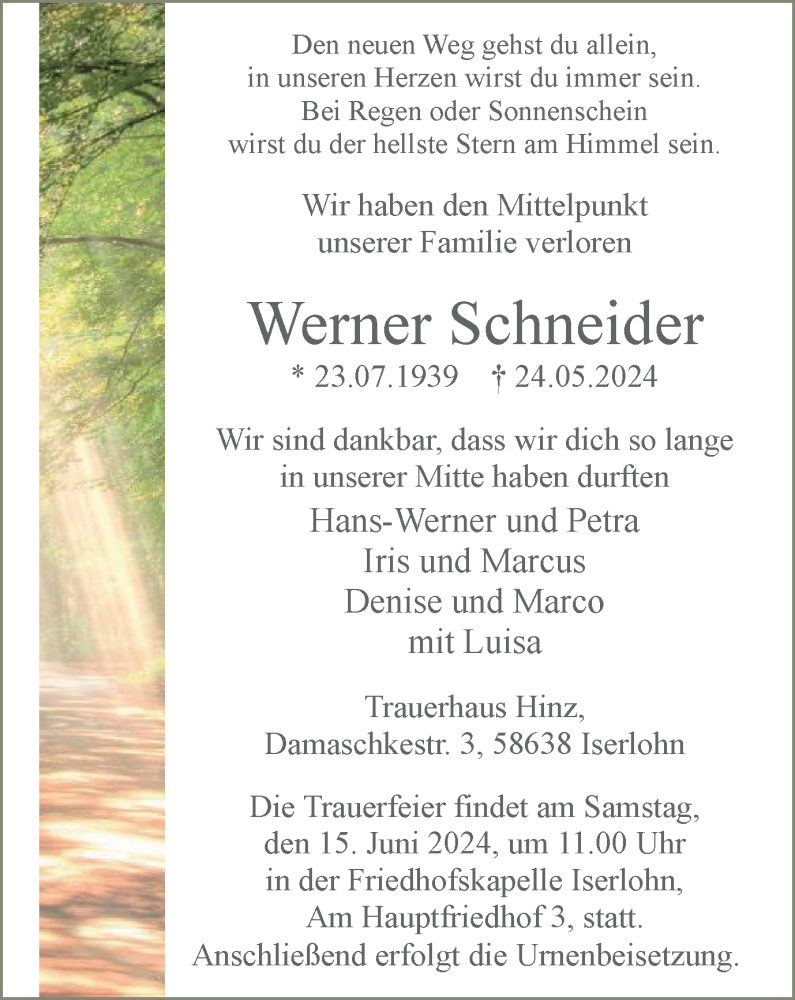 Den neuen Weg gehst du allein,
in unseren Herzen wirst du immer sein.
Bei Regen oder Sonnenschein
wirst du der hellste Stern am Himmel sein.

Wir haben den Mittelpunkt
unserer Familie verloren

Werner Schneider
* 23.07.1939 † 24.05.2024

Wir sind dankbar, dass wir dich so lange
in unserer Mitte haben durften

Hans-Werner und Petra
Iris und Marcus
Denise und Marco
mit Luisa

Trauerhaus Hinz,
Damaschkestr. 3, 58638 Iserlohn

Die Trauerfeier findet am Samstag,
den 15. Juni 2024, um 11.00 Uhr
in der Friedhofskapelle Iserlohn,
Am Hauptfriedhof 3, statt.
Anschließend erfolgt die Urnenbeisetzung.